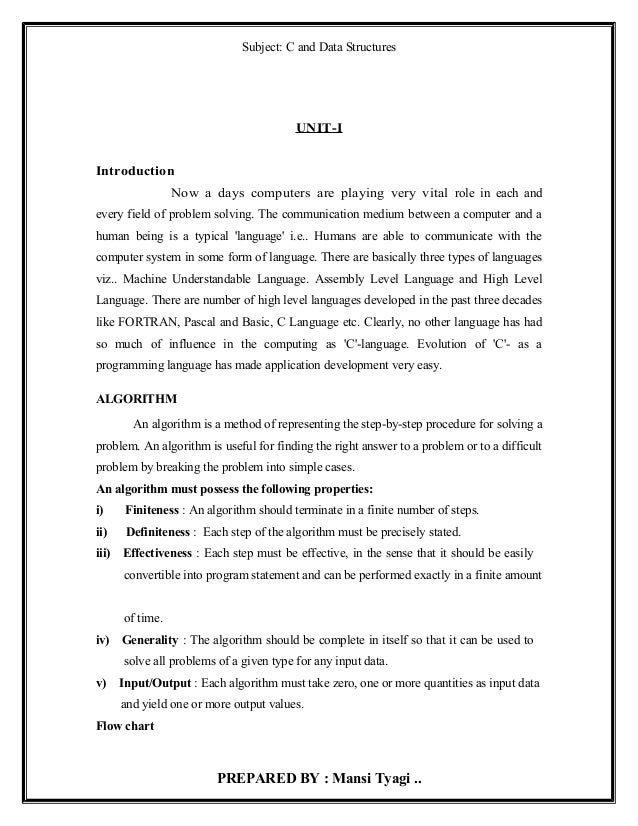 Subject: C and Data Structures

UNIT-I

Introduction

Now a days computers are playing very vital role in each and every field of problem solving. The communication medium between a computer and a human being is a typical 'language' i.e.. Humans are able to communicate with the computer system in some form of language. There are basically three types of languages viz.. Machine Understandable Language. Assembly Level Language and High Level Language. There are number of high level languages developed in the past three decades like FORTRAN, Pascal and Basic, C Language etc. Clearly, no other language has had so much of influence in the computing as 'C'-language. Evolution of 'C'- as a programming language has made application development very easy.

ALGORITHM

An algorithm is a method of representing the step-by-step procedure for solving a problem. An algorithm is useful for finding the right answer to a problem or to a difficult problem by breaking the problem into simple cases.

An algorithm must possess the following properties:

i) Finiteness : An algorithm should terminate in a finite number of steps.

ii) Definiteness : Each step of the algorithm must be precisely stated.

iii) Effectiveness : Each step must be effective, in the sense that it should be easily convertible into program statement and can be performed exactly in a finite amount

of time.

iv) Generality : The algorithm should be complete in itself so that it can be used to solve all problems of a given type for any input data.

v) Input/Output : Each algorithm must take zero, one or more quantities as input data and yield one or more output values.

Flow chart

PREPARED BY : Mansi Tyagi ..